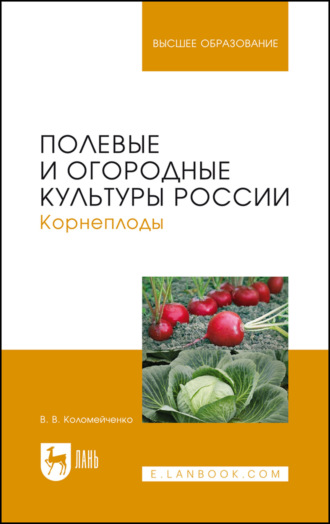 ВЫСШЕЕ ОБРАЗОВАНИЕ

ПОЛЕВЫЕ И ОГОРОДНЫЕ КУЛЬТУРЫ РОССИИ
Корнеплоды

В. В. Коломейченко

ЛАНЬ

E.LANBOOK.COM